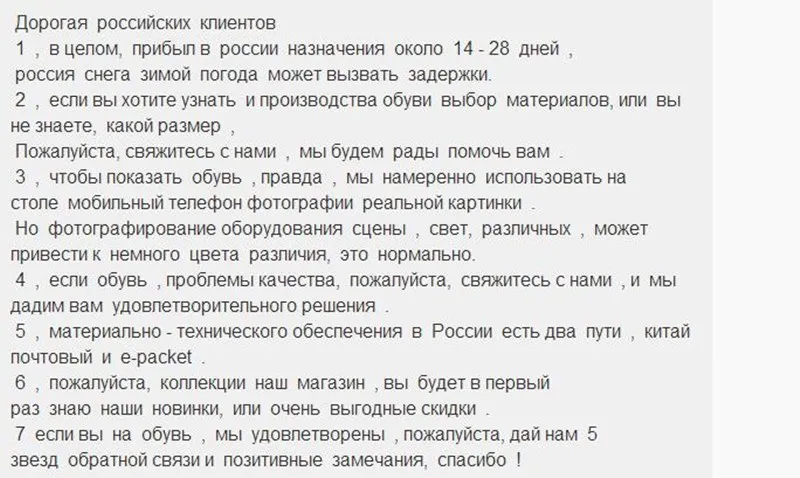 Дорогая российских клиентов
1 , в целом, прибыл в россии назначения около 14 - 28 дней ,
россия снега зимой погода может вызвать задержки.
2 , если вы хотите узнать и производства обуви выбор материалов, или вы не знаете, какой размер ,
Пожалуйста, свяжитесь с нами , мы будем рады помочь вам .
3 , чтобы показать обувь , правда , мы намеренно использовать на столе мобильный телефон фотографии реальной картинки .
Но фотографирование оборудования сцены , свет, различных , может привести к немного цвета различия, это нормально.
4 , если обувь , проблемы качества, пожалуйста, свяжитесь с нами , и мы дадим вам удовлетворительного решения .
5 , материально - технического обеспечения в России есть два пути , китай почтовый и e-packet .
6 , пожалуйста, коллекции наш магазин , вы будет в первый раз знаю наши новинки, или очень выгодные скидки .
7 если вы на обувь , мы удовлетворены , пожалуйста, дай нам 5 звезд обратной связи и позитивные замечания, спасибо !